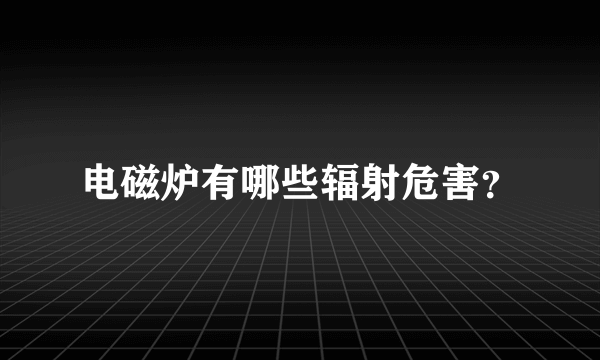 电磁炉有哪些辐射危害?